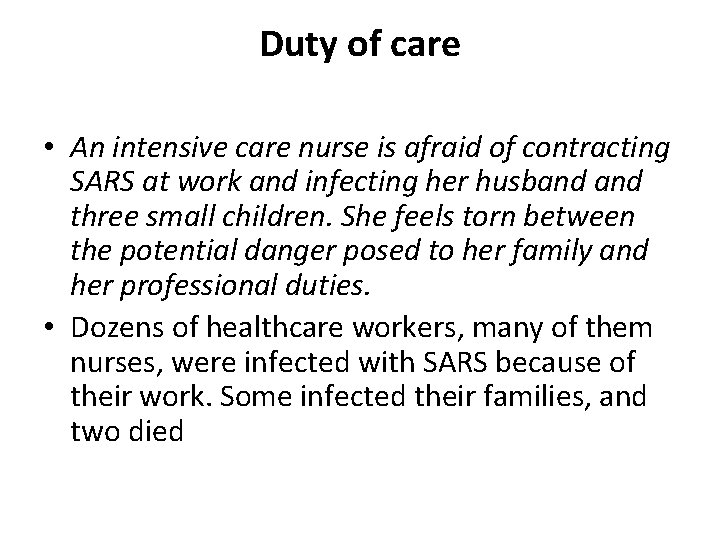 Duty of care

• An intensive care nurse is afraid of contracting SARS at work and infecting her husband and three small children. She feels torn between the potential danger posed to her family and her professional duties.
• Dozens of healthcare workers, many of them nurses, were infected with SARS because of their work. Some infected their families, and two died